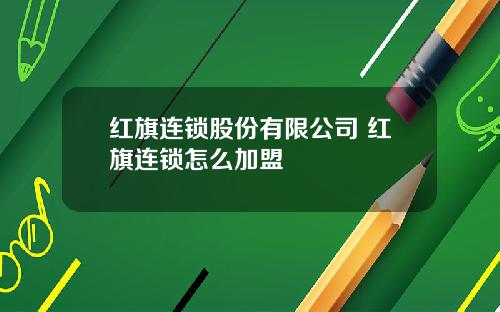 红旗连锁股份有限公司 红旗连锁怎么加盟